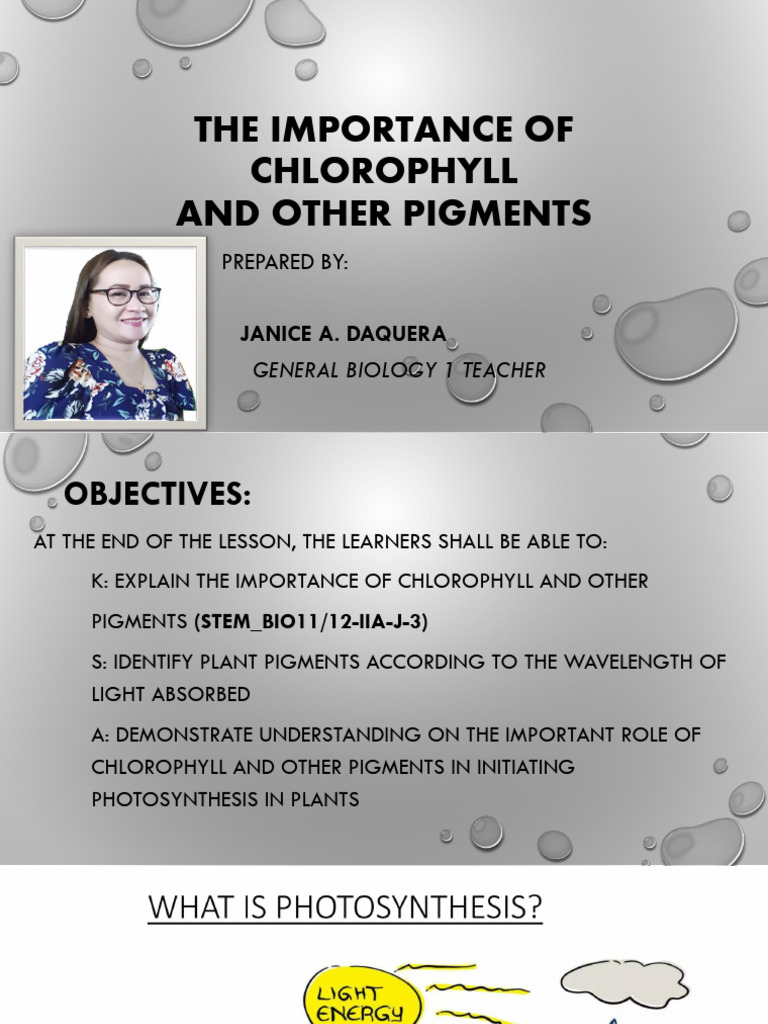 THE IMPORTANCE OF CHLOROPHYLL AND OTHER PIGMENTS

PREPARED BY:

JANICE A. DAQUERA

GENERAL BIOLOGY 1 TEACHER

OBJECTIVES:

AT THE END OF THE LESSON, THE LEARNERS SHALL BE ABLE TO:

K: EXPLAIN THE IMPORTANCE OF CHLOROPHYLL AND OTHER PIGMENTS (STEM_BIO11/12-IIA-J-3)

S: IDENTIFY PLANT PIGMENTS ACCORDING TO THE WAVELENGTH OF LIGHT ABSORBED

A: DEMONSTRATE UNDERSTANDING ON THE IMPORTANT ROLE OF CHLOROPHYLL AND OTHER PIGMENTS IN INITIATING PHOTOSYNTHESIS IN PLANTS

WHAT IS PHOTOSYNTHESIS?

LIGHT ENERGY